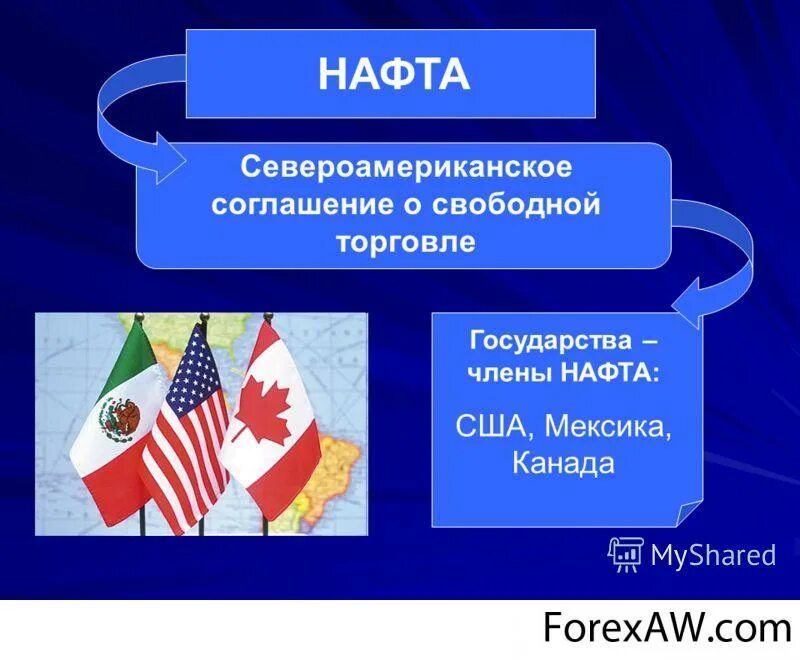 НАФТА

Североамериканское соглашение о свободной торговле

Государства – члены НАФТА:

США, Мексика, Канада

MyShared

ForexAW.com